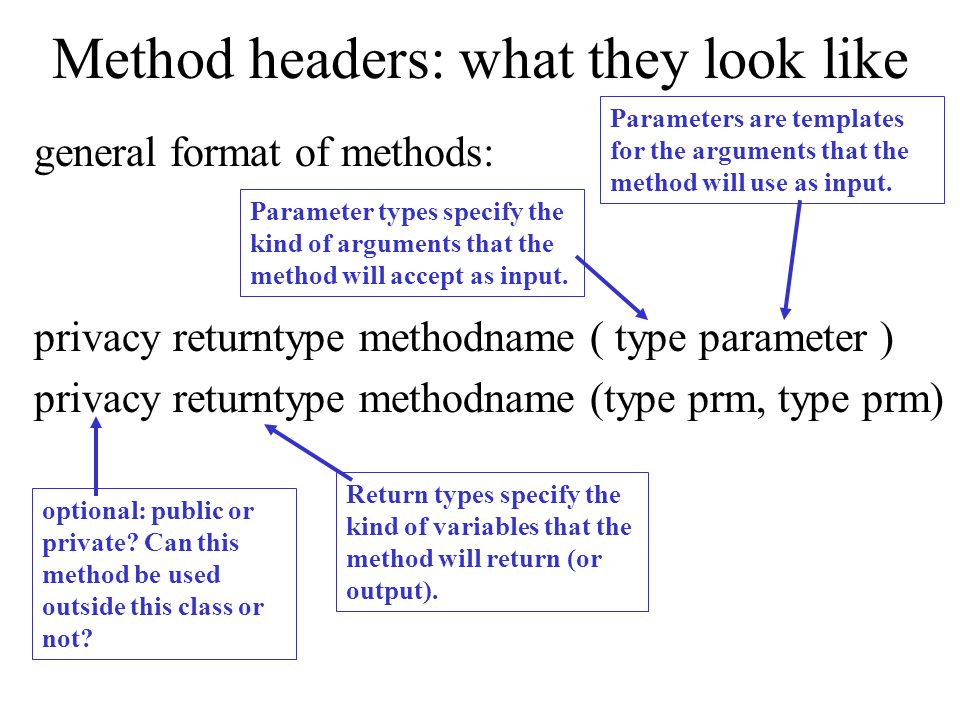 Method headers: what they look like

general format of methods:

Parameters are templates for the arguments that the method will use as input.

Parameter types specify the kind of arguments that the method will accept as input.

privacy returntype methodname ( type parameter )

privacy returntype methodname (type prm, type prm)

optional: public or private? Can this method be used outside this class or not?

Return types specify the kind of variables that the method will return (or output).